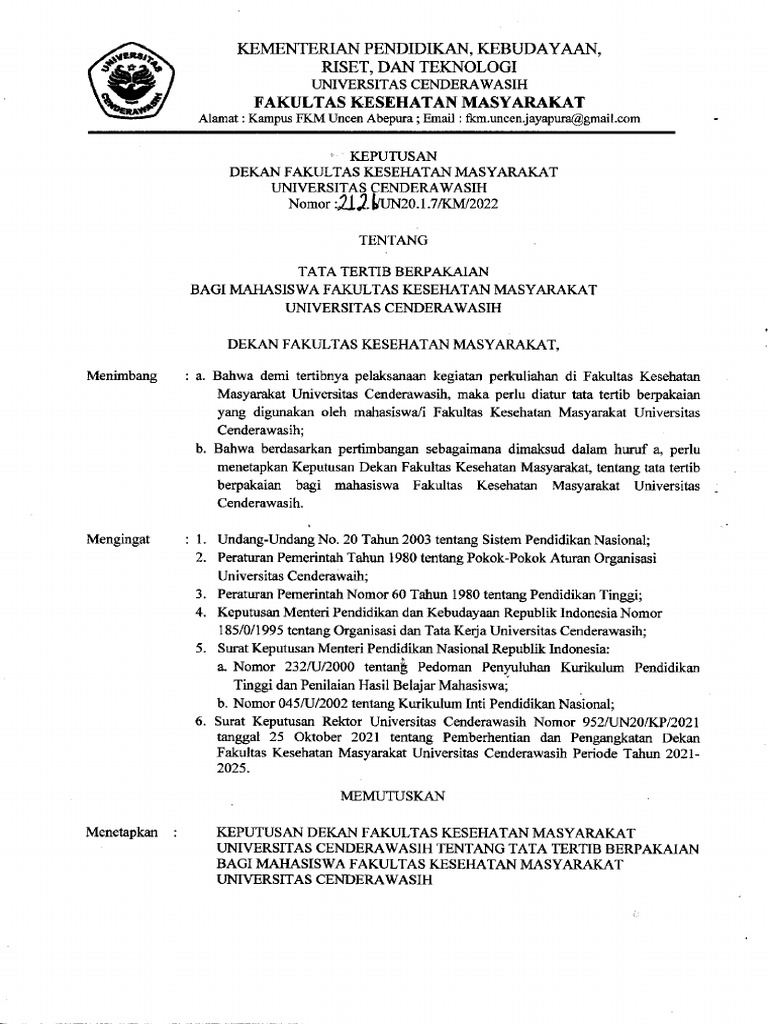 UNIVERSITAS CENDERAWASIH

KEMENTERIAN PENDIDIKAN, KEBUDAYAAN, RISET, DAN TEKNOLOGI
UNIVERSITAS CENDERAWASIH
FAKULTAS KESEHATAN MASYARAKAT
Alamat : Kampus FKM Uncen Abepura ; Email : fkm.uncen.jayapura@gmail.com

KEPUTUSAN
DEKAN FAKULTAS KESEHATAN MASYARAKAT
UNIVERSITAS CENDERAWASIH
Nomor : 212 /UN20.1.7/KM/2022

TENTANG

TATA TERTIB BERPAKAIAN
BAGI MAHASISWA FAKULTAS KESEHATAN MASYARAKAT
UNIVERSITAS CENDERAWASIH

DEKAN FAKULTAS KESEHATAN MASYARAKAT,

Menimbang : a. Bahwa demi tertibnya pelaksanaan kegiatan perkuliahan di Fakultas Kesehatan Masyarakat Universitas Cenderawasih, maka perlu diatur tata tertib berpakaian yang digunakan oleh mahasiswa/i Fakultas Kesehatan Masyarakat Universitas Cenderawasih;
b. Bahwa berdasarkan pertimbangan sebagaimana dimaksud dalam huruf a, perlu menetapkan Keputusan Dekan Fakultas Kesehatan Masyarakat, tentang tata tertib berpakaian bagi mahasiswa Fakultas Kesehatan Masyarakat Universitas Cenderawasih.

Mengingat : 1. Undang-Undang No. 20 Tahun 2003 tentang Sistem Pendidikan Nasional;
2. Peraturan Pemerintah Tahun 1980 tentang Pokok-Pokok Aturan Organisasi Universitas Cenderawaih;
3. Peraturan Pemerintah Nomor 60 Tahun 1980 tentang Pendidikan Tinggi;
4. Keputusan Menteri Pendidikan dan Kebudayaan Republik Indonesia Nomor 185/0/1995 tentang Organisasi dan Tata Kerja Universitas Cenderawasih;
5. Surat Keputusan Menteri Pendidikan Nasional Republik Indonesia:
a. Nomor 232/U/2000 tentang Pedoman Penyuluhan Kurikulum Pendidikan Tinggi dan Penilaian Hasil Belajar Mahasiswa;
b. Nomor 045/U/2002 tentang Kurikulum Inti Pendidikan Nasional;
6. Surat Keputusan Rektor Universitas Cenderawasih Nomor 952/UN20/KP/2021 tanggal 25 Oktober 2021 tentang Pemberhentian dan Pengangkatan Dekan Fakultas Kesehatan Masyarakat Universitas Cenderawasih Periode Tahun 2021-2025.

MEMUTUSKAN

Menetapkan : KEPUTUSAN DEKAN FAKULTAS KESEHATAN MASYARAKAT UNIVERSITAS CENDERAWASIH TENTANG TATA TERTIB BERPAKAIAN BAGI MAHASISWA FAKULTAS KESEHATAN MASYARAKAT UNIVERSITAS CENDERAWASIH